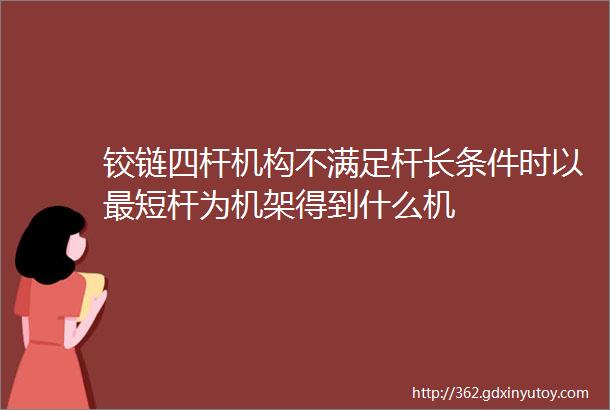 铰链四杆机构不满足杆长条件时以最短杆为机架得到什么机

http://362.gdxinyutoy.com